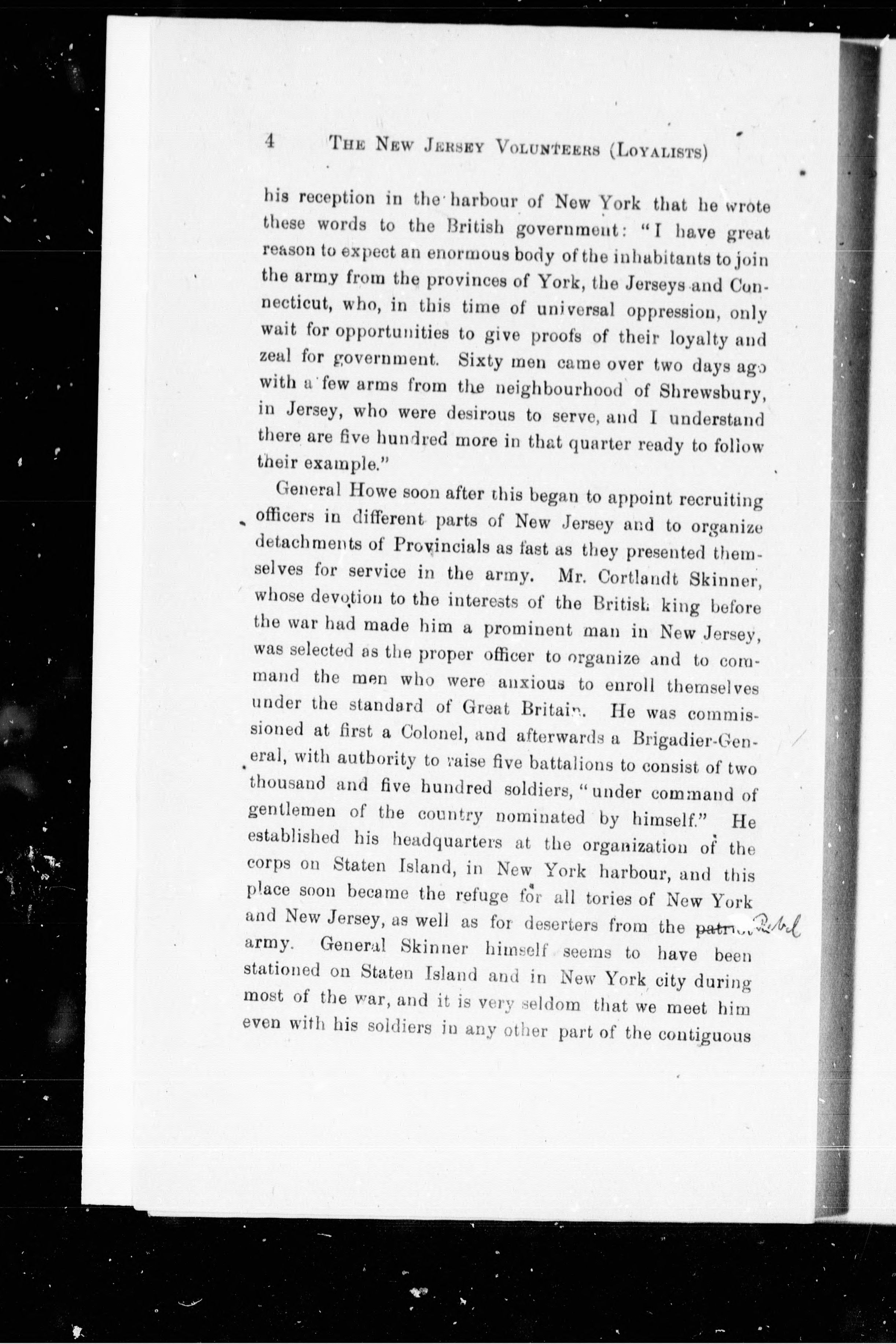 4 THE NEW JERSEY VOLUNTEERS (LOYALISTS)

his reception in the harbour of New York that he wrote these words to the British government: "I have great reason to expect an enormous body of the inhabitants to join the army from the provinces of York, the Jerseys and Connecticut, who, in this time of universal oppression, only wait for opportunities to give proofs of their loyalty and zeal for government. Sixty men came over two days ago with a few arms from the neighbourhood of Shrewsbury, in Jersey, who were desirous to serve, and I understand there are five hundred more in that quarter ready to follow their example."

General Howe soon after this began to appoint recruiting officers in different parts of New Jersey and to organize detachments of Provincials as fast as they presented themselves for service in the army. Mr. Cortlandt Skinner, whose devotion to the interests of the British king before the war had made him a prominent man in New Jersey, was selected as the proper officer to organize and to command the men who were anxious to enroll themselves under the standard of Great Britain. He was commissioned at first a Colonel, and afterwards a Brigadier-General, with authority to raise five battalions to consist of two thousand and five hundred soldiers, "under command of gentlemen of the country nominated by himself." He established his headquarters at the organization of the corps on Staten Island, in New York harbour, and this place soon became the refuge for all tories of New York and New Jersey, as well as for deserters from the patriot Rebel army. General Skinner himself seems to have been stationed on Staten Island and in New York city during most of the war, and it is very seldom that we meet him even with his soldiers in any other part of the contiguous